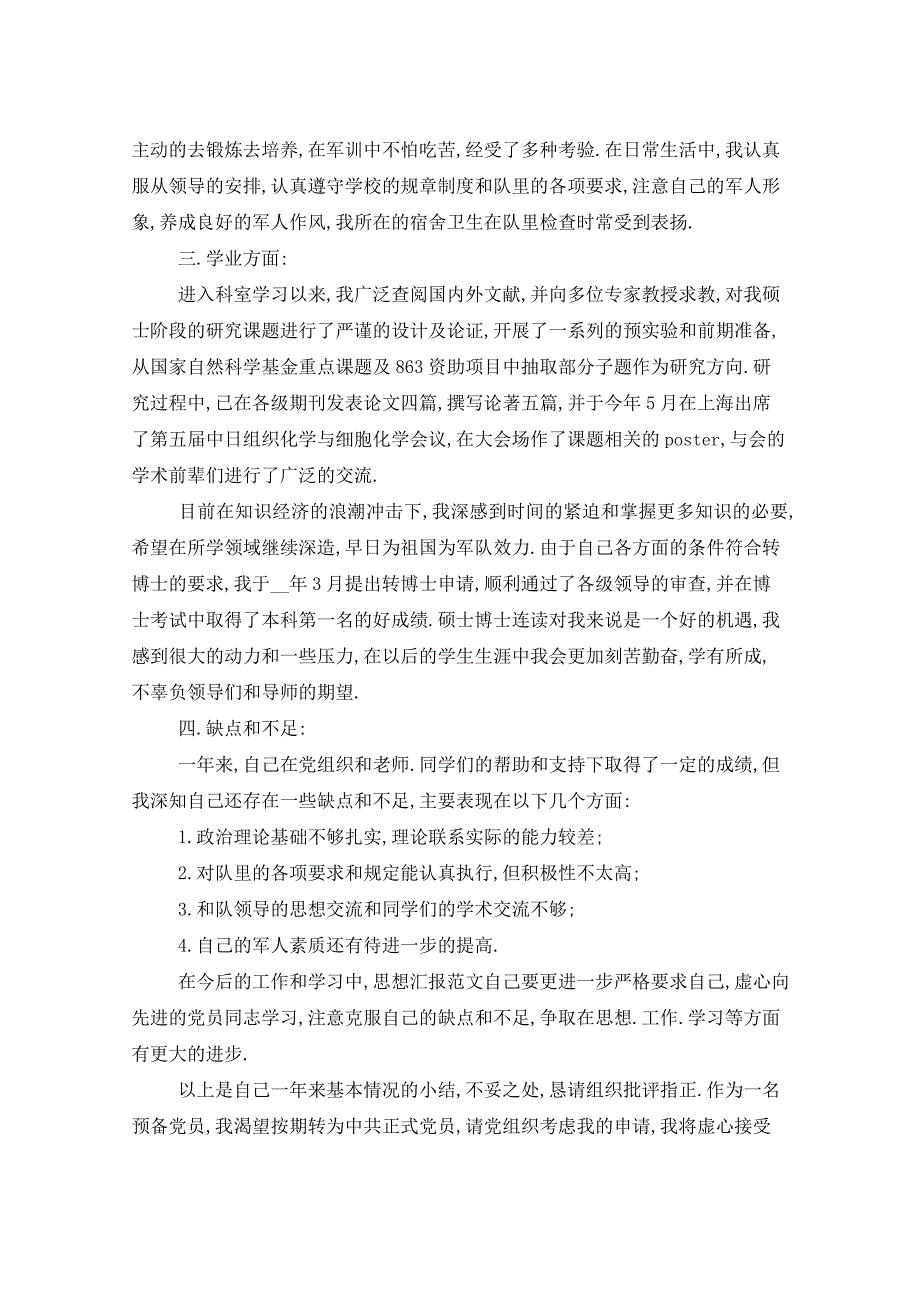 主动的去锻炼去培养,在军训中不怕吃苦,经受了多种考验.在日常生活中,我认真服从领导的安排,认真遵守学校的规章制度和队里的各项要求,注意自己的军人形象,养成良好的军人作风,我所在的宿舍卫生在队里检查时常受到表扬.

三.学业方面:

进入科室学习以来,我广泛查阅国内外文献,并向多位专家教授求教,对我硕士阶段的研究课题进行了严谨的设计及论证,开展了一系列的预实验和前期准备,从国家自然科学基金重点课题及863资助项目中抽取部分子题作为研究方向.研究过程中,已在各级期刊发表论文四篇,撰写论著五篇,并于今年5月在上海出席了第五届中日组织化学与细胞化学会议,在大会场作了课题相关的poster,与会的学术前辈们进行了广泛的交流.

目前在知识经济的浪潮冲击下,我深感到时间的紧迫和掌握更多知识的必要,希望在所学领域继续深造,早日为祖国为军队效力.由于自己各方面的条件符合转博士的要求,我于__年3月提出转博士申请,顺利通过了各级领导的审查,并在博士考试中取得了本科第一名的好成绩.硕士博士连读对我来说是一个好的机遇,我感到很大的动力和一些压力,在以后的学生生涯中我会更加刻苦勤奋,学有所成,不辜负领导们和导师的期望.

四.缺点和不足:

一年来,自己在党组织和老师.同学们的帮助和支持下取得了一定的成绩,但我深知自己还存在一些缺点和不足,主要表现在以下几个方面:

1.政治理论基础不够扎实,理论联系实际的能力较差;

2.对队里的各项要求和规定能认真执行,但积极性不太高;

3.和队领导的思想交流和同学们的学术交流不够;

4.自己的军人素质还有待进一步的提高.

在今后的工作和学习中,思想汇报范文自己要更进一步严格要求自己,虚心向先进的党员同志学习,注意克服自己的缺点和不足,争取在思想.工作.学习等方面有更大的进步.

以上是自己一年来基本情况的小结,不妥之处,恳请组织批评指正.作为一名预备党员,我渴望按期转为中共正式党员,请党组织考虑我的申请,我将虚心接受